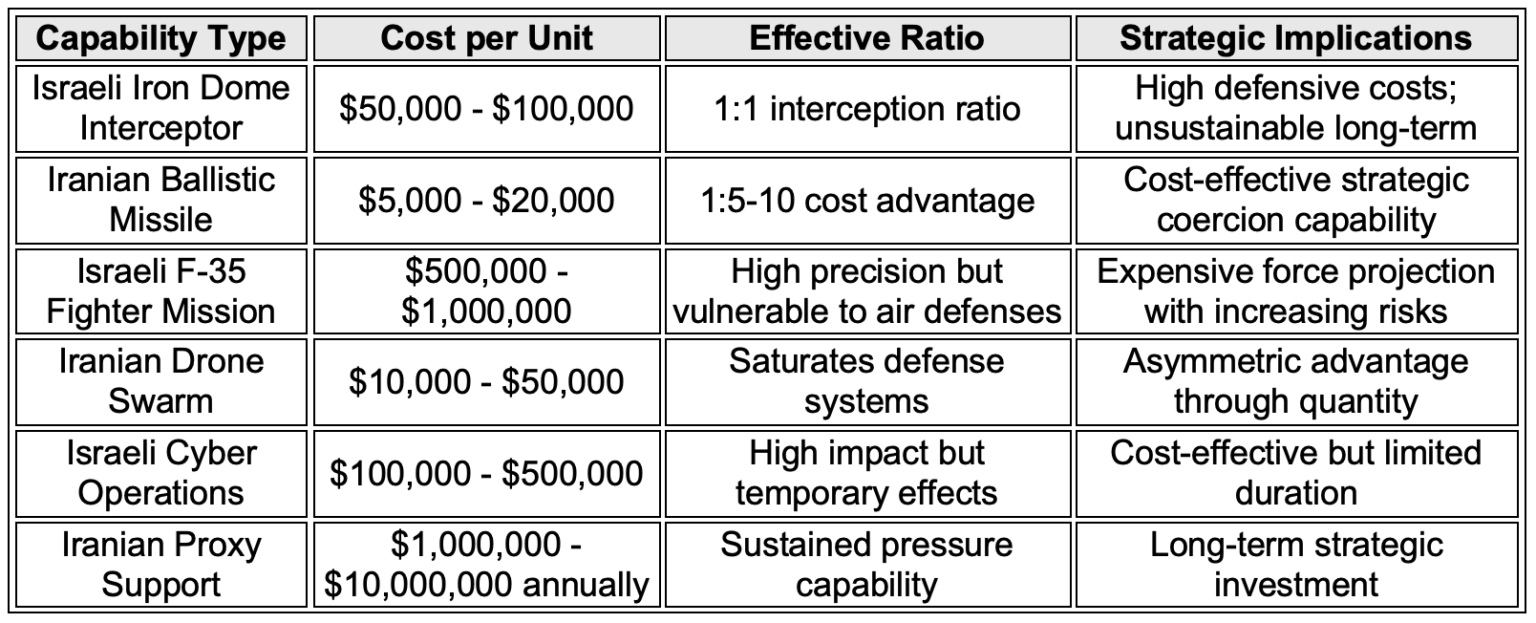 | Capability Type | Cost per Unit | Effective Ratio | Strategic Implications |
|---|---|---|---|
| Israeli Iron Dome Interceptor | $50,000 - $100,000 | 1:1 interception ratio | High defensive costs; unsustainable long-term |
| Iranian Ballistic Missile | $5,000 - $20,000 | 1:5-10 cost advantage | Cost-effective strategic coercion capability |
| Israeli F-35 Fighter Mission | $500,000 - $1,000,000 | High precision but vulnerable to air defenses | Expensive force projection with increasing risks |
| Iranian Drone Swarm | $10,000 - $50,000 | Saturates defense systems | Asymmetric advantage through quantity |
| Israeli Cyber Operations | $100,000 - $500,000 | High impact but temporary effects | Cost-effective but limited duration |
| Iranian Proxy Support | $1,000,000 - $10,000,000 annually | Sustained pressure capability | Long-term strategic investment |